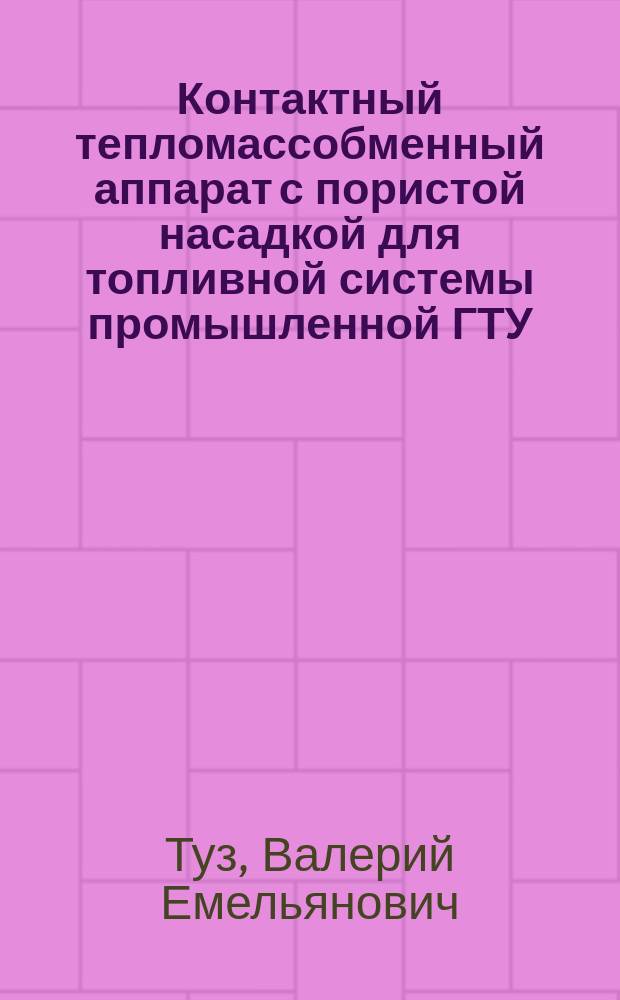 Контактный тепломассобменный аппарат с пористой насадкой для топливной системы промышленной ГТУ

Туз, Валерий Емельянович